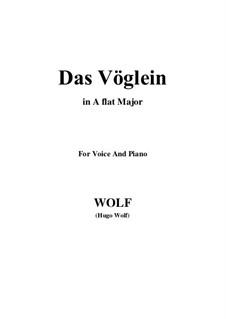 Das Vöglein

in A flat Major

For Voice And Piano

WOLF

(Hugo Wolf)